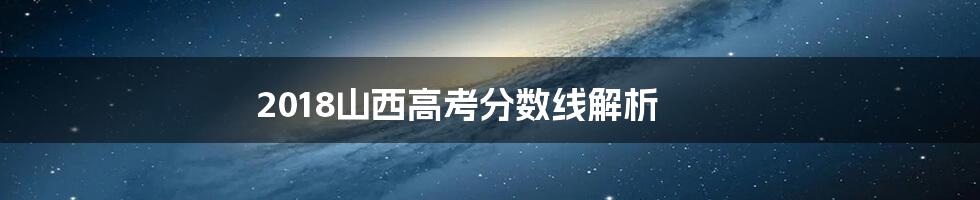 2018山西高考分数线解析